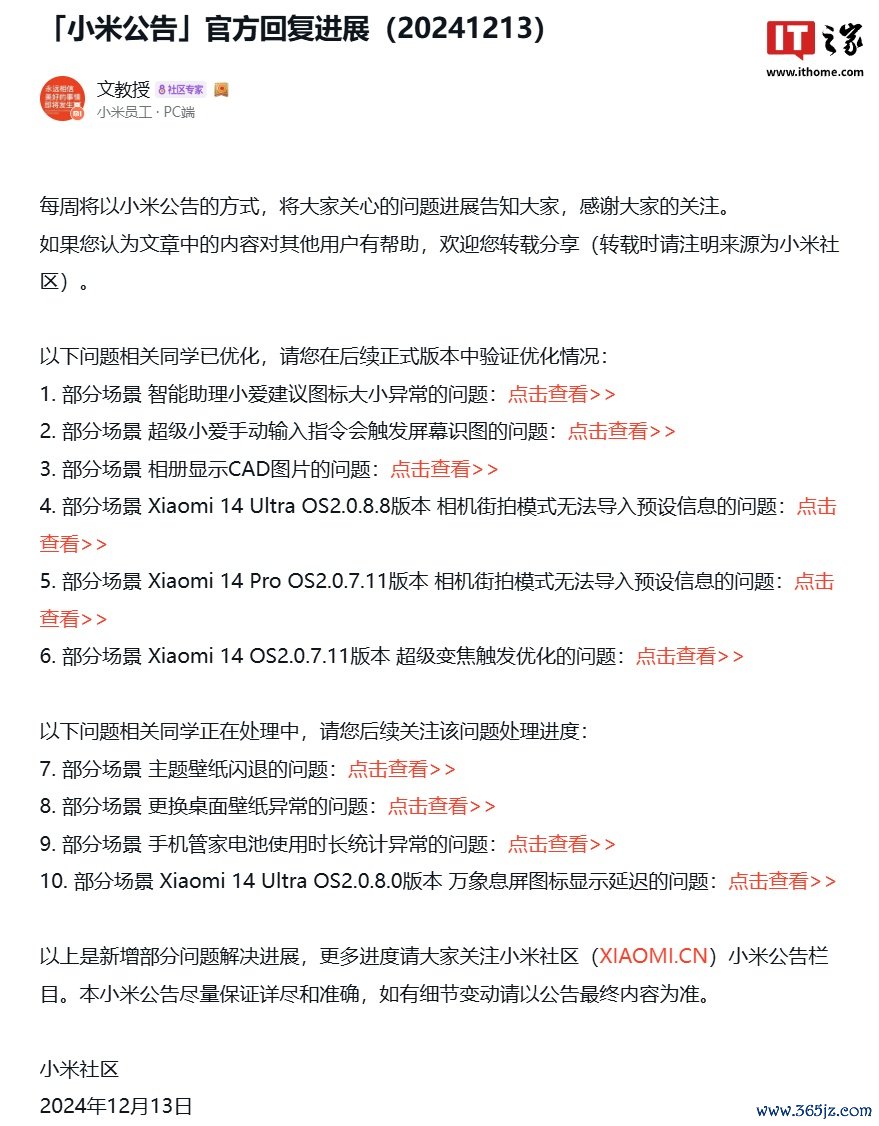 「小米公告」官方回复进展（20241213）

IT之家
www.ithome.com

永远相信美好的事情即将发生

文教授 社区专家
小米员工 · PC端

每周将以小米公告的方式，将大家关心的问题进展告知大家，感谢大家的关注。
如果您认为文章中的内容对其他用户有帮助，欢迎您转载分享（转载时请注明来源为小米社区）。

以下问题相关同学已优化，请您在后续正式版本中验证优化情况：
1. 部分场景 智能助理小爱建议图标大小异常的问题：点击查看>>
2. 部分场景 超级小爱手动输入指令会触发屏幕识图的问题：点击查看>>
3. 部分场景 相册显示CAD图片的问题：点击查看>>
4. 部分场景 Xiaomi 14 Ultra OS2.0.8.8版本 相机街拍模式无法导入预设信息的问题：点击查看>>
5. 部分场景 Xiaomi 14 Pro OS2.0.7.11版本 相机街拍模式无法导入预设信息的问题：点击查看>>
6. 部分场景 Xiaomi 14 OS2.0.7.11版本 超级变焦触发优化的问题：点击查看>>

以下问题相关同学正在处理中，请您后续关注该问题处理进度：
7. 部分场景 主题壁纸闪退的问题：点击查看>>
8. 部分场景 更换桌面壁纸异常的问题：点击查看>>
9. 部分场景 手机管家电池使用时长统计异常的问题：点击查看>>
10. 部分场景 Xiaomi 14 Ultra OS2.0.8.0版本 万象息屏图标显示延迟的问题：点击查看>>

以上是新增部分问题解决进展，更多进度请大家关注小米社区（XIAOMI.CN）小米公告栏目。本小米公告尽量保证详尽和准确，如有细节变动请以公告最终内容为准。

小米社区
2024年12月13日

www.365jz.com